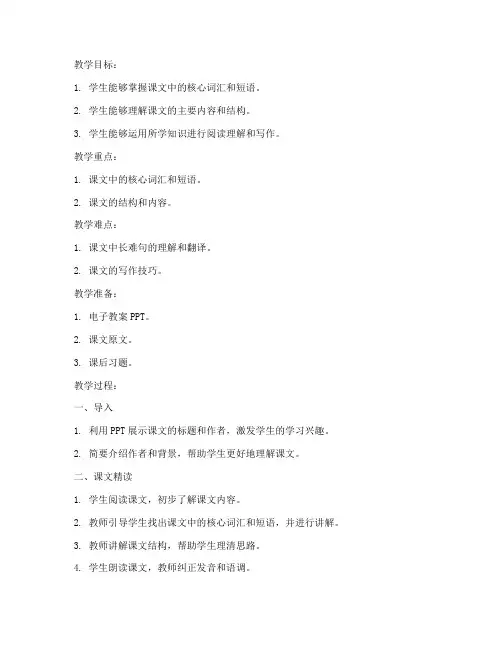 教学目标：

1. 学生能够掌握课文中的核心词汇和短语。

2. 学生能够理解课文的主要内容和结构。

3. 学生能够运用所学知识进行阅读理解和写作。

教学重点：

1. 课文中的核心词汇和短语。

2. 课文的结构和内容。

教学难点：

1. 课文中长难句的理解和翻译。

2. 课文的写作技巧。

教学准备：

1. 电子教案 PPT。

2. 课文原文。

3. 课后习题。

教学过程：

一、导入

1. 利用 PPT 展示课文的标题和作者，激发学生的学习兴趣。

2. 简要介绍作者和背景，帮助学生更好地理解课文。

二、课文精读

1. 学生阅读课文，初步了解课文内容。

2. 教师引导学生找出课文中的核心词汇和短语，并进行讲解。

3. 教师讲解课文结构，帮助学生理清思路。

4. 学生朗读课文，教师纠正发音和语调。